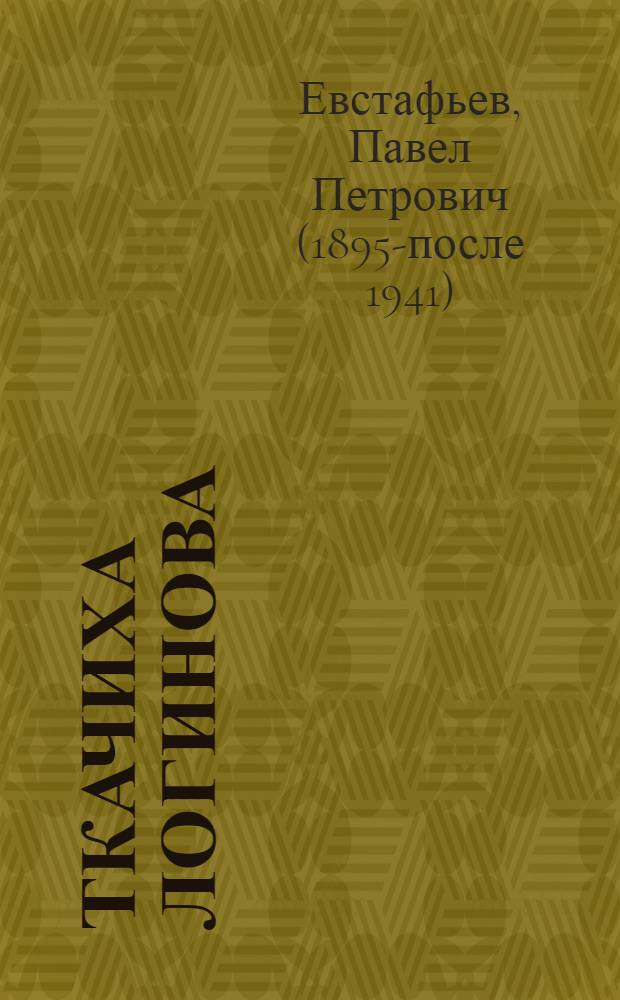 Евстафьев, Павел Петрович (1895-после 1941)

ТКАЧИХА ЛОГИНОВА